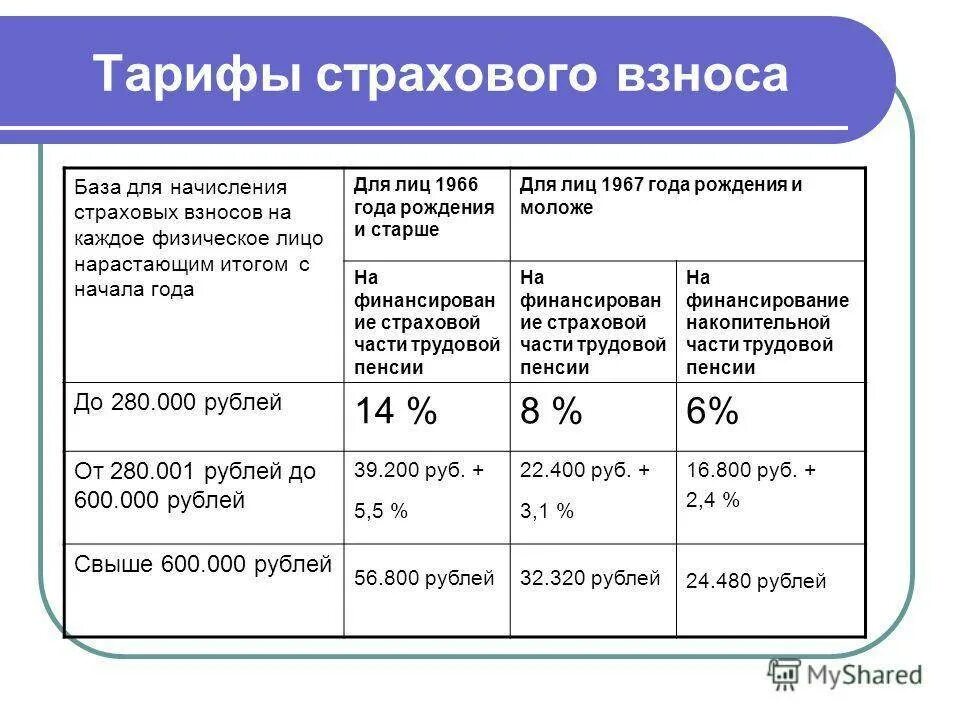 Тарифы страхового взноса

| База для начисления страховых взносов на каждое физическое лицо нарастающим итогом с начала года | Для лиц 1966 года рождения и старше | Для лиц 1967 года рождения и моложе | |
|---|---|---|---|
| | На финансирование страховой части трудовой пенсии | На финансирование страховой части трудовой пенсии | На финансирование накопительной части трудовой пенсии |
| До 280.000 рублей | 14 % | 8 % | 6% |
| От 280.001 рублей до 600.000 рублей | 39.200 руб. + 5,5 % | 22.400 руб. + 3,1 % | 16.800 руб. + 2,4 % |
| Свыше 600.000 рублей | 56.800 рублей | 32.320 рублей | 24.480 рублей |

MyShared